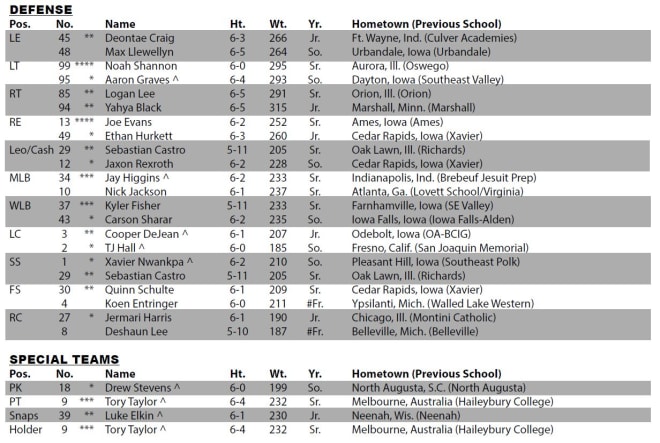 DEFENSE

| Pos. | No. | | Name | Ht. | Wt. | Yr. | Hometown (Previous School) |
|---|---|---|---|---|---|---|---|
| LE | 45 | ** | Deontae Craig | 6-3 | 266 | Jr. | Ft. Wayne, Ind. (Culver Academies) |
| | 48 | | Max Llewellyn | 6-5 | 264 | So. | Urbandale, Iowa (Urbandale) |
| LT | 99 | **** | Noah Shannon | 6-0 | 295 | Sr. | Aurora, Ill. (Oswego) |
| | 95 | * | Aaron Graves ^ | 6-4 | 293 | So. | Dayton, Iowa (Southeast Valley) |
| RT | 85 | ** | Logan Lee | 6-5 | 291 | Sr. | Orion, Ill. (Orion) |
| | 94 | ** | Yahya Black | 6-5 | 315 | Jr. | Marshall, Minn. (Marshall) |
| RE | 13 | **** | Joe Evans | 6-2 | 252 | Sr. | Ames, Iowa (Ames) |
| | 49 | * | Ethan Hurkett | 6-3 | 260 | Jr. | Cedar Rapids, Iowa (Xavier) |
| Leo/Cash | 29 | ** | Sebastian Castro | 5-11 | 205 | Sr. | Oak Lawn, Ill. (Richards) |
| | 12 | * | Jaxon Rexroth | 6-2 | 228 | So. | Cedar Rapids, Iowa (Xavier) |
| MLB | 34 | *** | Jay Higgins ^ | 6-2 | 233 | Sr. | Indianapolis, Ind. (Brebeuf Jesuit Prep) |
| | 10 | | Nick Jackson | 6-1 | 237 | Sr. | Atlanta, Ga. (Lovett School/Virginia) |
| WLB | 37 | *** | Kyler Fisher | 5-11 | 233 | Sr. | Farnhamville, Iowa (SE Valley) |
| | 43 | * | Carson Sharar | 6-2 | 235 | So. | Iowa Falls, Iowa (Iowa Falls-Alden) |
| LC | 3 | ** | Cooper DeJean ^ | 6-1 | 207 | Jr. | Odebolt, Iowa (OA-BCIG) |
| | 2 | * | TJ Hall ^ | 6-0 | 185 | So. | Fresno, Calif. (San Joaquin Memorial) |
| SS | 1 | * | Xavier Nwankpa ^ | 6-2 | 210 | So. | Pleasant Hill, Iowa (Southeast Polk) |
| | 29 | ** | Sebastian Castro | 5-11 | 205 | Sr. | Oak Lawn, Ill. (Richards) |
| FS | 30 | ** | Quinn Schulte | 6-1 | 209 | Sr. | Cedar Rapids, Iowa (Xavier) |
| | 4 | | Koen Entringer | 6-0 | 211 | #Fr. | Ypsilanti, Mich. (Walled Lake Western) |
| RC | 27 | * | Jermari Harris | 6-1 | 190 | Jr. | Chicago, Ill. (Montini Catholic) |
| | 8 | | Deshaun Lee | 5-10 | 187 | #Fr. | Belleville, Mich. (Belleville) |

SPECIAL TEAMS

| Pos. | No. | | Name | Ht. | Wt. | Yr. | Hometown (Previous School) |
|---|---|---|---|---|---|---|---|
| PK | 18 | * | Drew Stevens ^ | 6-0 | 199 | So. | North Augusta, S.C. (North Augusta) |
| PT | 9 | *** | Tory Taylor ^ | 6-4 | 232 | Sr. | Melbourne, Australia (Haileybury College) |
| Snaps | 39 | ** | Luke Elkin ^ | 6-1 | 230 | Jr. | Neenah, Wis. (Neenah) |
| Holder | 9 | *** | Tory Taylor ^ | 6-4 | 232 | Sr. | Melbourne, Australia (Haileybury College) |